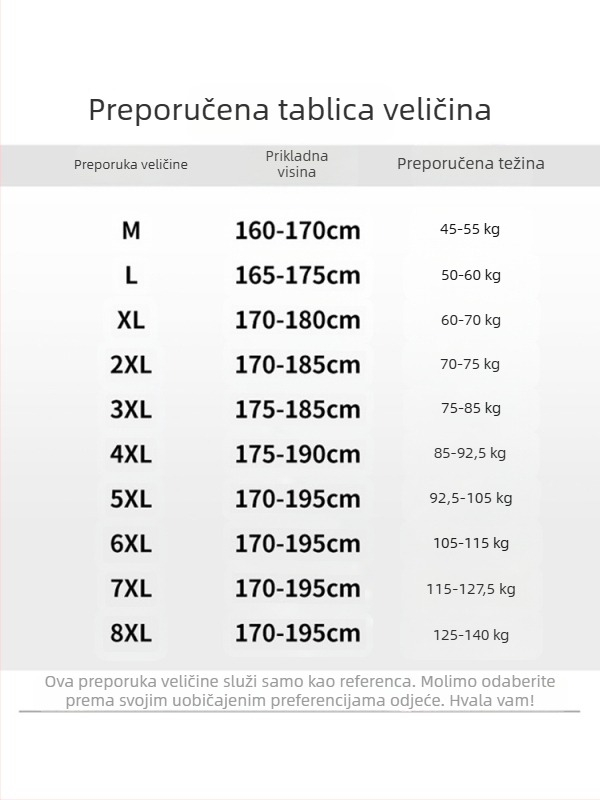 Preporučena tablica veličina

| Preporuka veličine | Prikladna visina | Preporučena težina |
|---|---|---|
| M | 160-170cm | 45-55 kg |
| L | 165-175cm | 50-60 kg |
| XL | 170-180cm | 60-70 kg |
| 2XL | 170-185cm | 70-75 kg |
| 3XL | 175-185cm | 75-85 kg |
| 4XL | 175-190cm | 85-92,5 kg |
| 5XL | 170-195cm | 92,5-105 kg |
| 6XL | 170-195cm | 105-115 kg |
| 7XL | 170-195cm | 115-127,5 kg |
| 8XL | 170-195cm | 125-140 kg |

Ova preporuka veličine služi samo kao referenca. Molimo odaberite prema svojim uobičajenim preferencijama odjeće. Hvala vam!